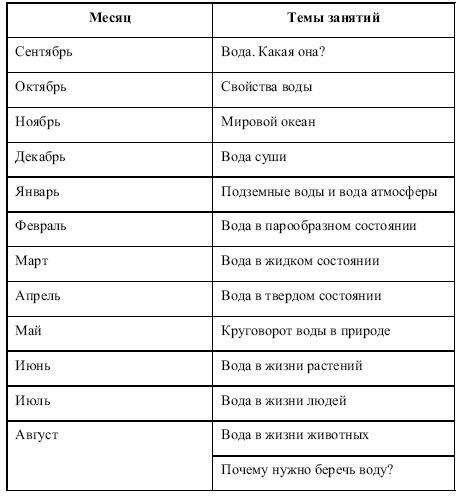 | Месяц | Темы занятий |
|---|---|
| Сентябрь | Вода. Какая она? |
| Октябрь | Свойства воды |
| Ноябрь | Мировой океан |
| Декабрь | Вода суши |
| Январь | Подземные воды и вода атмосферы |
| Февраль | Вода в парообразном состоянии |
| Март | Вода в жидком состоянии |
| Апрель | Вода в твердом состоянии |
| Май | Круговорот воды в природе |
| Июнь | Вода в жизни растений |
| Июль | Вода в жизни людей |
| Август | Вода в жизни животных |
| | Почему нужно беречь воду? |